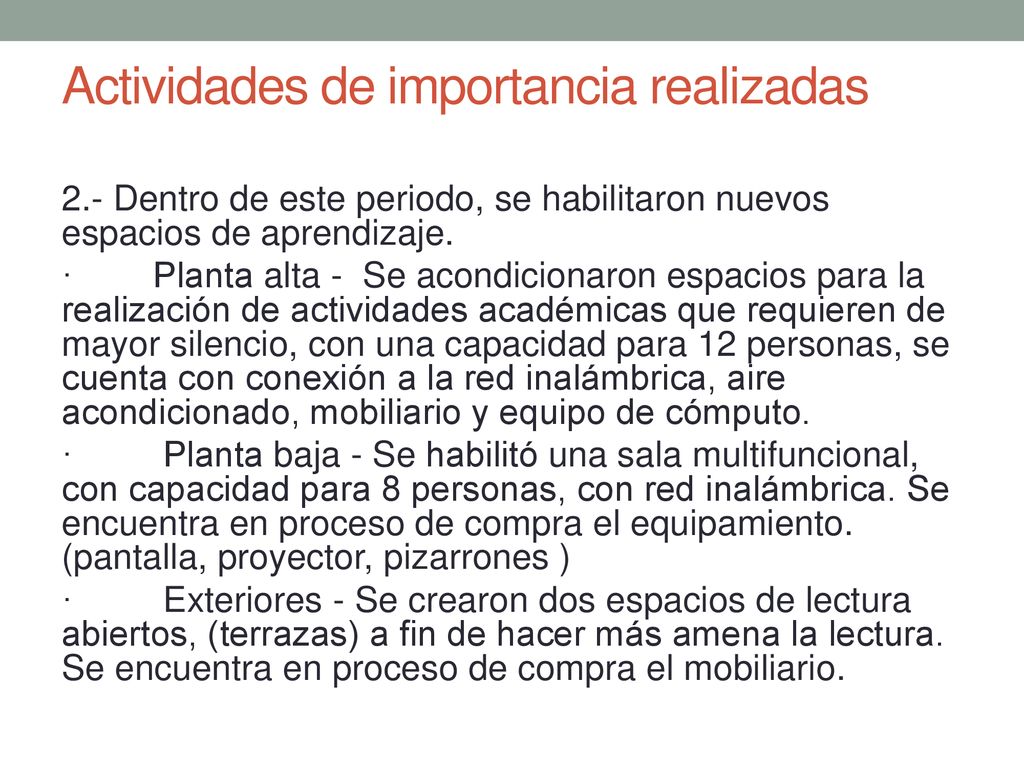 Actividades de importancia realizadas

2.- Dentro de este periodo, se habilitaron nuevos espacios de aprendizaje.

· Planta alta - Se acondicionaron espacios para la realización de actividades académicas que requieren de mayor silencio, con una capacidad para 12 personas, se cuenta con conexión a la red inalámbrica, aire acondicionado, mobiliario y equipo de cómputo.

· Planta baja - Se habilitó una sala multifuncional, con capacidad para 8 personas, con red inalámbrica. Se encuentra en proceso de compra el equipamiento. (pantalla, proyector, pizarrones )

· Exteriores - Se crearon dos espacios de lectura abiertos, (terrazas) a fin de hacer más amena la lectura. Se encuentra en proceso de compra el mobiliario.